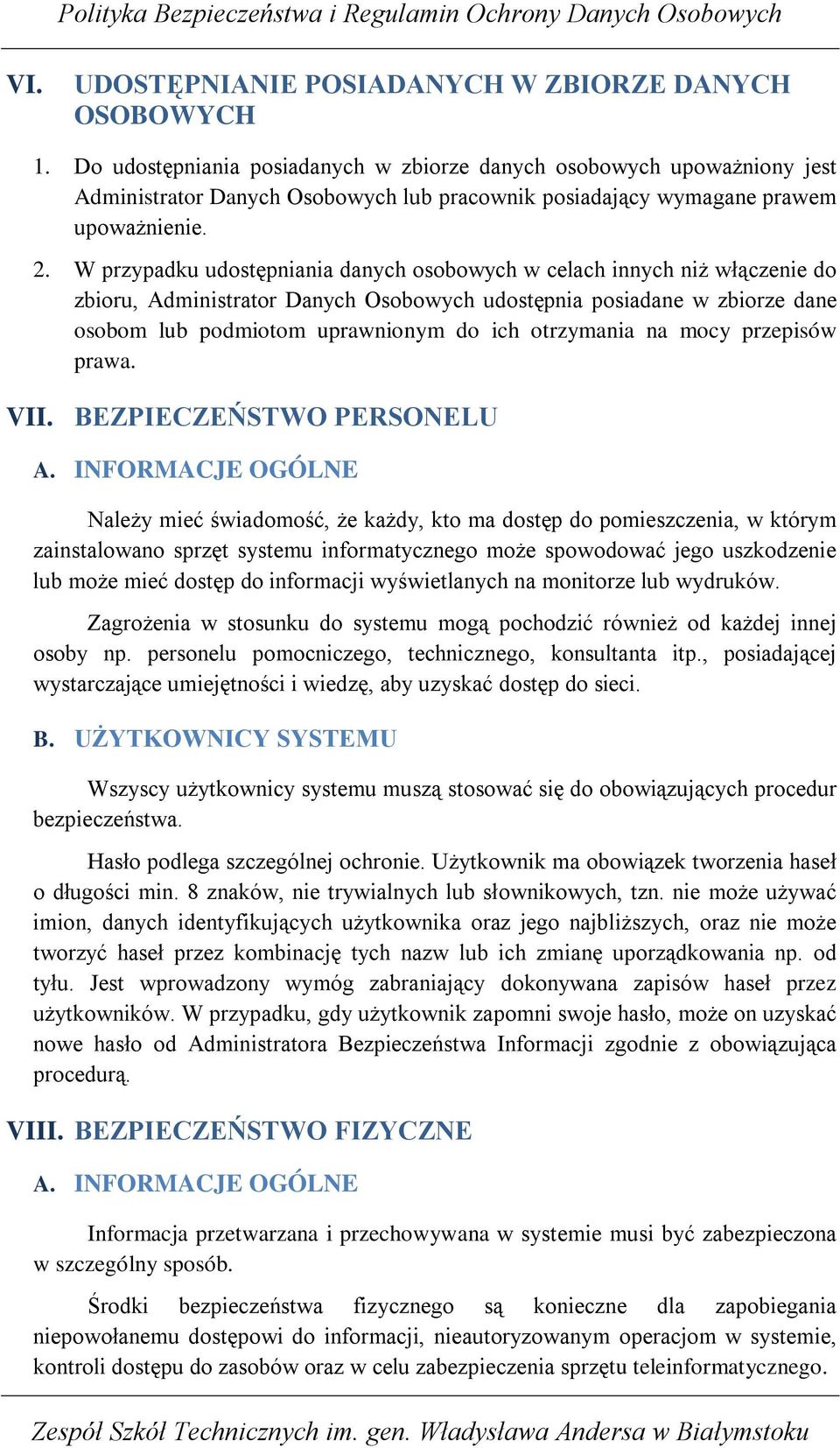 Polityka Bezpieczeństwa i Regulamin Ochrony Danych Osobowych

VI. UDOSTĘPNIANIE POSIADANYCH W ZBIORZE DANYCH OSOBOWYCH

1. Do udostępniania posiadanych w zbiorze danych osobowych upoważniony jest Administrator Danych Osobowych lub pracownik posiadający wymagane prawem upoważnienie.

2. W przypadku udostępniania danych osobowych w celach innych niż włączenie do zbioru, Administrator Danych Osobowych udostępnia posiadane w zbiorze dane osobom lub podmiotom uprawnionym do ich otrzymania na mocy przepisów prawa.

VII. BEZPIECZEŃSTWO PERSONELU

A. INFORMACJE OGÓLNE

Należy mieć świadomość, że każdy, kto ma dostęp do pomieszczenia, w którym zainstalowano sprzęt systemu informatycznego może spowodować jego uszkodzenie lub może mieć dostęp do informacji wyświetlanych na monitorze lub wydruków.

Zagrożenia w stosunku do systemu mogą pochodzić również od każdej innej osoby np. personelu pomocniczego, technicznego, konsultanta itp., posiadającej wystarczające umiejętności i wiedzę, aby uzyskać dostęp do sieci.

B. UŻYTKOWNICY SYSTEMU

Wszyscy użytkownicy systemu muszą stosować się do obowiązujących procedur bezpieczeństwa.

Hasło podlega szczególnej ochronie. Użytkownik ma obowiązek tworzenia haseł o długości min. 8 znaków, nie trywialnych lub słownikowych, tzn. nie może używać imion, danych identyfikujących użytkownika oraz jego najbliższych, oraz nie może tworzyć haseł przez kombinację tych nazw lub ich zmianę uporządkowania np. od tyłu. Jest wprowadzony wymóg zabraniający dokonywana zapisów haseł przez użytkowników. W przypadku, gdy użytkownik zapomni swoje hasło, może on uzyskać nowe hasło od Administratora Bezpieczeństwa Informacji zgodnie z obowiązująca procedurą.

VIII. BEZPIECZEŃSTWO FIZYCZNE

A. INFORMACJE OGÓLNE

Informacja przetwarzana i przechowywana w systemie musi być zabezpieczona w szczególny sposób.

Środki bezpieczeństwa fizycznego są konieczne dla zapobiegania niepowołanemu dostępowi do informacji, nieautoryzowanym operacjom w systemie, kontroli dostępu do zasobów oraz w celu zabezpieczenia sprzętu teleinformatycznego.

Zespół Szkół Technicznych im. gen. Władysława Andersa w Białymstoku